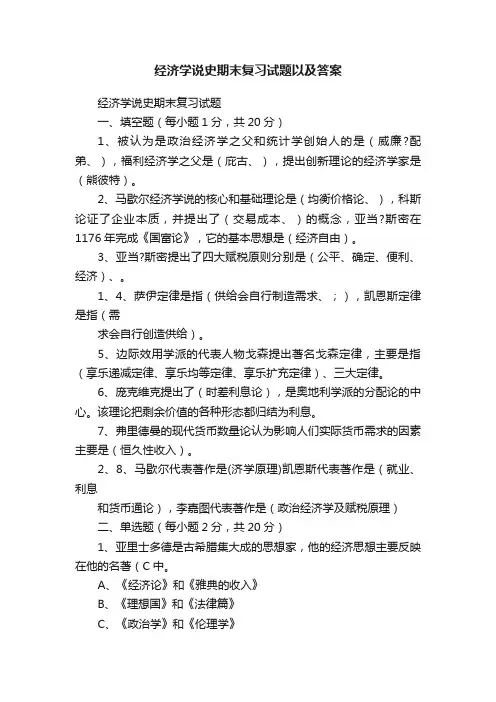 经济学说史期末复习试题以及答案

经济学说史期末复习试题

一、填空题（每小题 1 分，共 20 分）

1、被认为是政治经济学之父和统计学创始人的是（威廉?配弟、），福利经济学之父是（庇古、），提出创新理论的经济学家是（熊彼特）。

2、马歇尔经济学说的核心和基础理论是（均衡价格论、），科斯论证了企业本质，并提出了（交易成本、）的概念，亚当?斯密在 1176 年完成《国富论》，它的基本思想是（经济自由）。

3、亚当?斯密提出了四大赋税原则分别是（公平、确定、便利、经济）、。

1、4、萨伊定律是指（供给会自行制造需求、；），凯恩斯定律是指（需

求会自行创造供给）。

5、边际效用学派的代表人物戈森提出著名戈森定律，主要是指（享乐递减定律、享乐均等定律、享乐扩充定律）、三大定律。

6、庞克维克提出了（时差利息论），是奥地利学派的分配论的中心。该理论把剩余价值的各种形态都归结为利息。

7、弗里德曼的现代货币数量论认为影响人们实际货币需求的因素主要是（恒久性收入）。

2、8、马歇尔代表著作是(济学原理)凯恩斯代表著作是（就业、利息

和货币通论），李嘉图代表著作是（政治经济学及赋税原理）

二、单选题（每小题 2 分，共 20 分）

1、亚里士多德是古希腊集大成的思想家，他的经济思想主要反映在他的名著（C 中。

A、《经济论》和《雅典的收入》

B、《理想国》和《法律篇》

C、《政治学》和《伦理学》